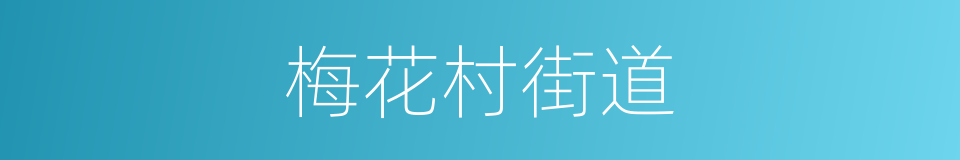 梅花村街道